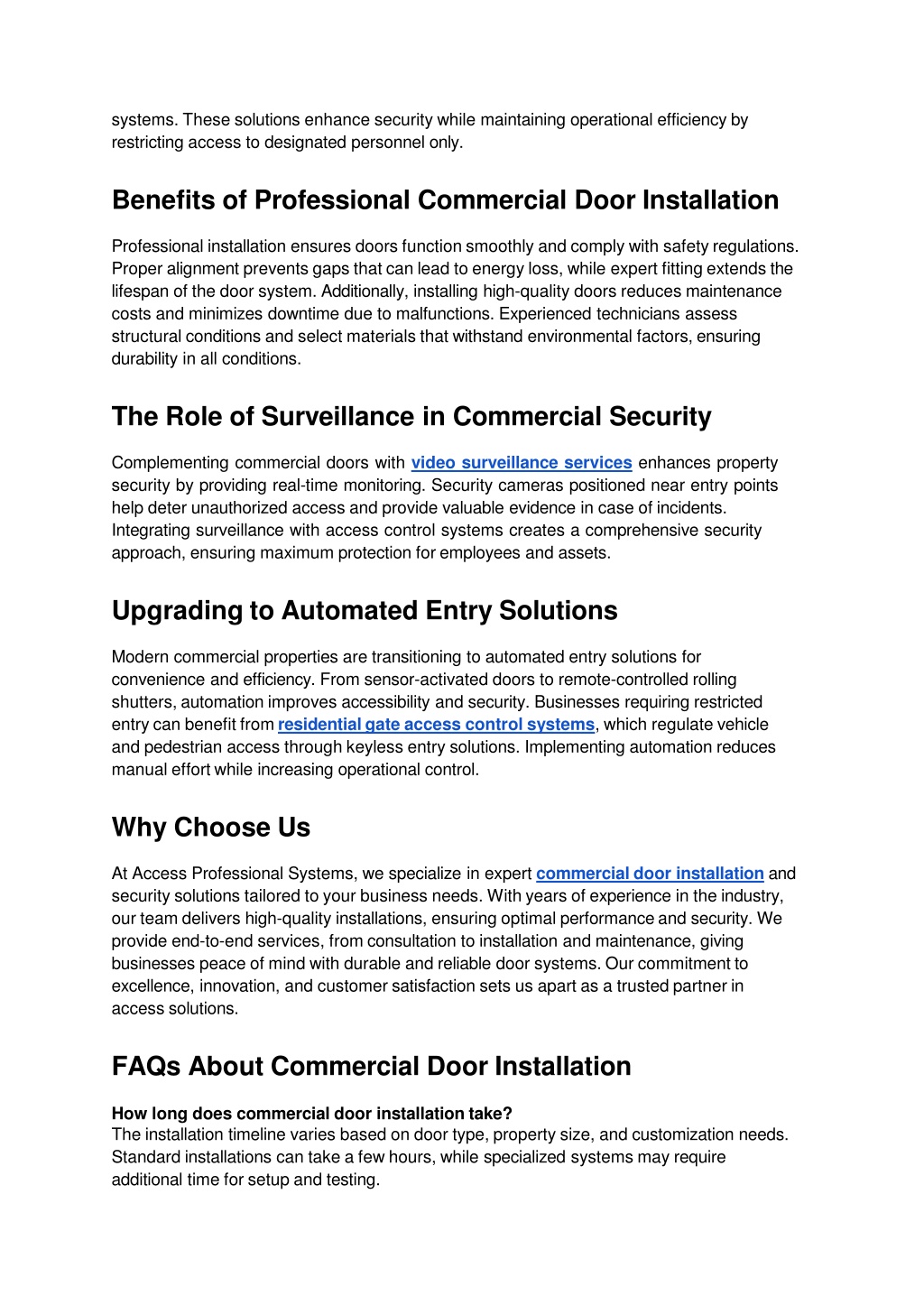 systems. These solutions enhance security while maintaining operational efficiency by restricting access to designated personnel only.

Benefits of Professional Commercial Door Installation

Professional installation ensures doors function smoothly and comply with safety regulations. Proper alignment prevents gaps that can lead to energy loss, while expert fitting extends the lifespan of the door system. Additionally, installing high-quality doors reduces maintenance costs and minimizes downtime due to malfunctions. Experienced technicians assess structural conditions and select materials that withstand environmental factors, ensuring durability in all conditions.

The Role of Surveillance in Commercial Security

Complementing commercial doors with video surveillance services enhances property security by providing real-time monitoring. Security cameras positioned near entry points help deter unauthorized access and provide valuable evidence in case of incidents. Integrating surveillance with access control systems creates a comprehensive security approach, ensuring maximum protection for employees and assets.

Upgrading to Automated Entry Solutions

Modern commercial properties are transitioning to automated entry solutions for convenience and efficiency. From sensor-activated doors to remote-controlled rolling shutters, automation improves accessibility and security. Businesses requiring restricted entry can benefit from residential gate access control systems, which regulate vehicle and pedestrian access through keyless entry solutions. Implementing automation reduces manual effort while increasing operational control.

Why Choose Us

At Access Professional Systems, we specialize in expert commercial door installation and security solutions tailored to your business needs. With years of experience in the industry, our team delivers high-quality installations, ensuring optimal performance and security. We provide end-to-end services, from consultation to installation and maintenance, giving businesses peace of mind with durable and reliable door systems. Our commitment to excellence, innovation, and customer satisfaction sets us apart as a trusted partner in access solutions.

FAQs About Commercial Door Installation

How long does commercial door installation take?
The installation timeline varies based on door type, property size, and customization needs. Standard installations can take a few hours, while specialized systems may require additional time for setup and testing.